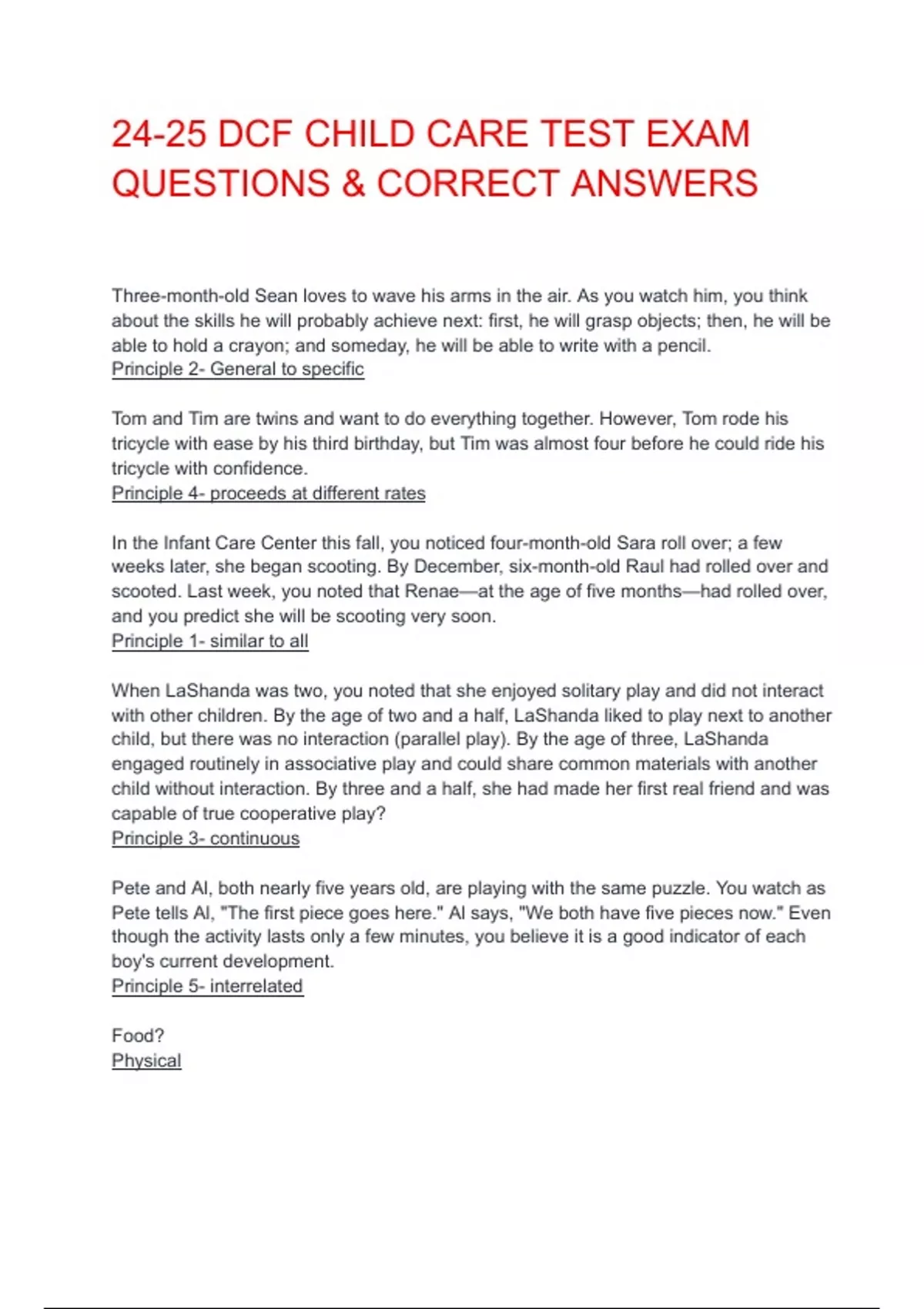 24-25 DCF CHILD CARE TEST EXAM QUESTIONS & CORRECT ANSWERS

Three-month-old Sean loves to wave his arms in the air. As you watch him, you think about the skills he will probably achieve next: first, he will grasp objects; then, he will be able to hold a crayon; and someday, he will be able to write with a pencil.
Principle 2- General to specific

Tom and Tim are twins and want to do everything together. However, Tom rode his tricycle with ease by his third birthday, but Tim was almost four before he could ride his tricycle with confidence.
Principle 4- proceeds at different rates

In the Infant Care Center this fall, you noticed four-month-old Sara roll over; a few weeks later, she began scooting. By December, six-month-old Raul had rolled over and scooted. Last week, you noted that Renae—at the age of five months—had rolled over, and you predict she will be scooting very soon.
Principle 1- similar to all

When LaShanda was two, you noted that she enjoyed solitary play and did not interact with other children. By the age of two and a half, LaShanda liked to play next to another child, but there was no interaction (parallel play). By the age of three, LaShanda engaged routinely in associative play and could share common materials with another child without interaction. By three and a half, she had made her first real friend and was capable of true cooperative play?
Principle 3- continuous

Pete and Al, both nearly five years old, are playing with the same puzzle. You watch as Pete tells Al, "The first piece goes here." Al says, "We both have five pieces now." Even though the activity lasts only a few minutes, you believe it is a good indicator of each boy's current development.
Principle 5- interrelated

Food?
Physical